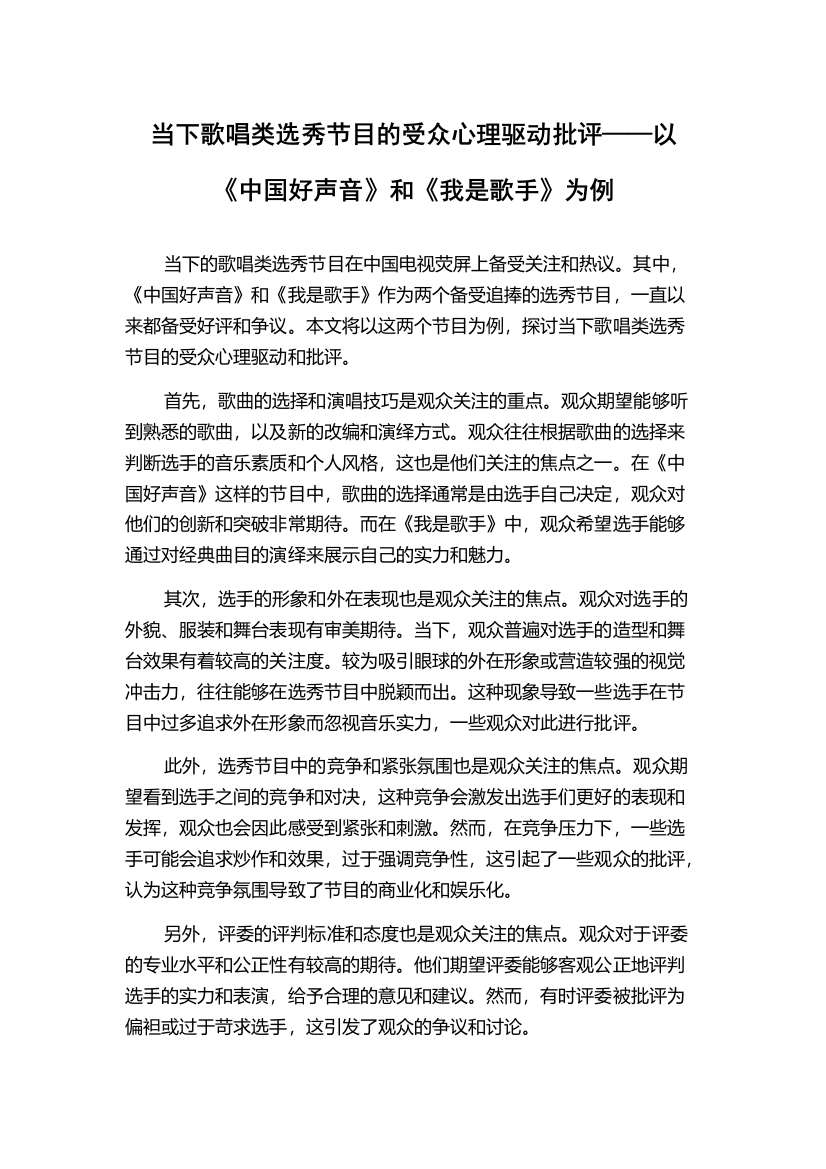 当下歌唱类选秀节目的受众心理驱动批评——以《中国好声音》和《我是歌手》为例

当下的歌唱类选秀节目在中国电视荧屏上备受关注和热议。其中，《中国好声音》和《我是歌手》作为两个备受追捧的选秀节目，一直以来都备受好评和争议。本文将以这两个节目为例，探讨当下歌唱类选秀节目的受众心理驱动和批评。

首先，歌曲的选择和演唱技巧是观众关注的重点。观众期望能够听到熟悉的歌曲，以及新的改编和演绎方式。观众往往根据歌曲的选择来判断选手的音乐素质和个人风格，这也是他们关注的焦点之一。在《中国好声音》这样的节目中，歌曲的选择通常是由选手自己决定，观众对他们的创新和突破非常期待。而在《我是歌手》中，观众希望选手能够通过对经典曲目的演绎来展示自己的实力和魅力。

其次，选手的形象和外在表现也是观众关注的焦点。观众对选手的外貌、服装和舞台表现有审美期待。当下，观众普遍对选手的造型和舞台效果有着较高的关注度。较为吸引眼球的外在形象或营造较强的视觉冲击力，往往能够在选秀节目中脱颖而出。这种现象导致一些选手在节目中过多追求外在形象而忽视音乐实力，一些观众对此进行批评。

此外，选秀节目中的竞争和紧张氛围也是观众关注的焦点。观众期望看到选手之间的竞争和对决，这种竞争会激发出选手们更好的表现和发挥，观众也会因此感受到紧张和刺激。然而，在竞争压力下，一些选手可能会追求炒作和效果，过于强调竞争性，这引起了一些观众的批评，认为这种竞争氛围导致了节目的商业化和娱乐化。

另外，评委的评判标准和态度也是观众关注的焦点。观众对于评委的专业水平和公正性有较高的期待。他们期望评委能够客观公正地评判选手的实力和表演，给予合理的意见和建议。然而，有时评委被批评为偏袒或过于苛求选手，这引发了观众的争议和讨论。